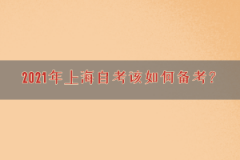 2021年上海自考该如何备考?